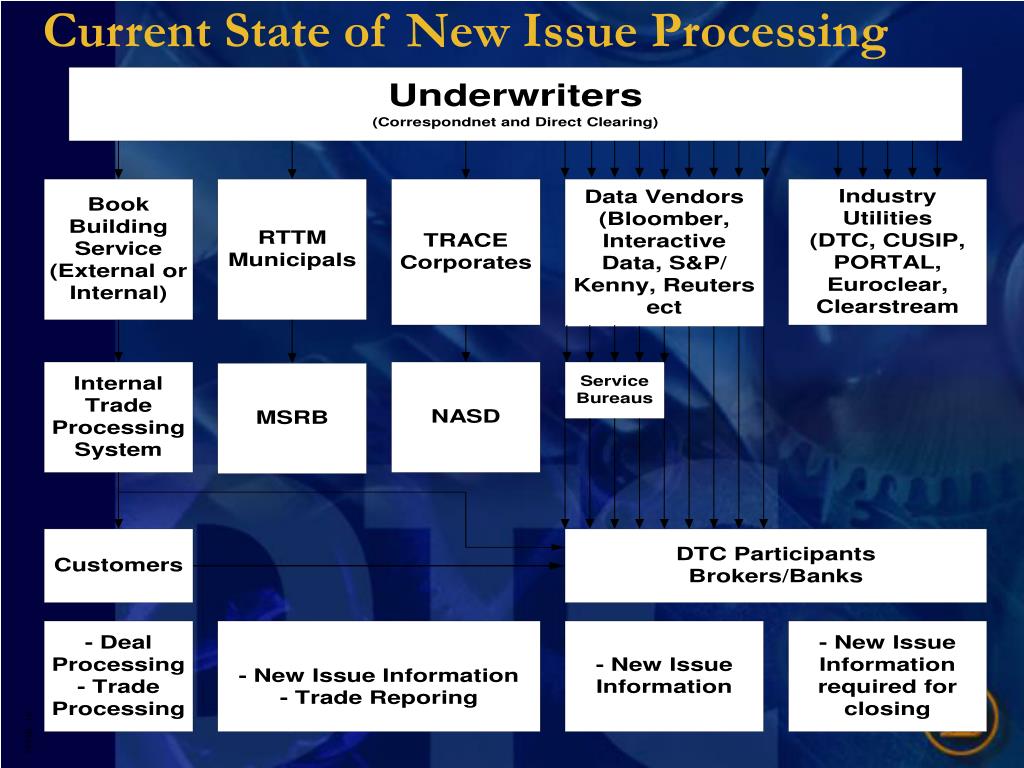 Current State of New Issue Processing

Underwriters
(Correspondnet and Direct Clearing)

Book Building Service (External or Internal)

RTTM Municipals

TRACE Corporates

Data Vendors (Bloomber, Interactive Data, S&P/ Kenny, Reuters ect

Industry Utilities (DTC, CUSIP, PORTAL, Euroclear, Clearstream

Internal Trade Processing System

MSRB

NASD

Service Bureaus

Customers

DTC Participants Brokers/Banks

- Deal Processing - Trade Processing

- New Issue Information - Trade Reporing

- New Issue Information

- New Issue Information required for closing